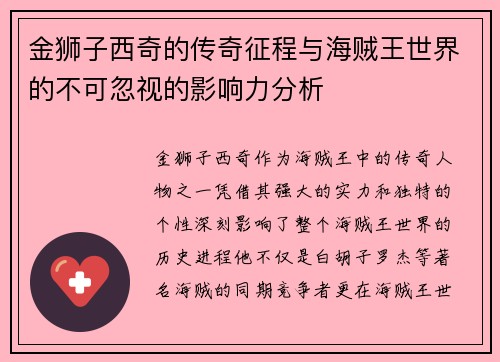 金狮子西奇的传奇征程与海贼王世界的不可忽视的影响力分析

金狮子西奇作为海贼王中的传奇人物之一凭借其强大的实力和独特的个性深刻影响了整个海贼王世界的历史进程他不仅是白胡子罗杰等著名海贼的同期竞争者更在海贼王世